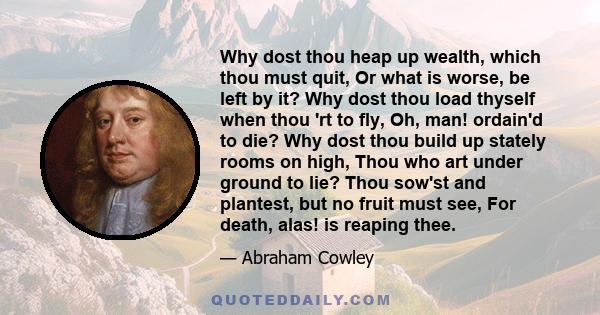 Why dost thou heap up wealth, which thou must quit, Or what is worse, be left by it? Why dost thou load thyself when thou 'rt to fly, Oh, man! ordain'd to die? Why dost thou build up stately rooms on high, Thou who art under ground to lie? Thou sow'st and plantest, but no fruit must see, For death, alas! is reaping thee.

— Abraham Cowley

QUOTEDDAILY.COM